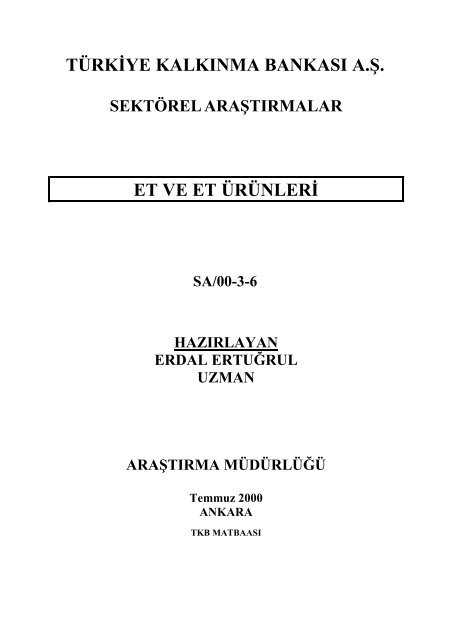 TÜRKİYE KALKINMA BANKASI A.Ş.

SEKTÖREL ARAŞTIRMALAR

ET VE ET ÜRÜNLERİ

SA/00-3-6

HAZIRLAYAN
ERDAL ERTUĞRUL
UZMAN

ARAŞTIRMA MÜDÜRLÜĞÜ

Temmuz 2000
ANKARA

TKB MATBAASI